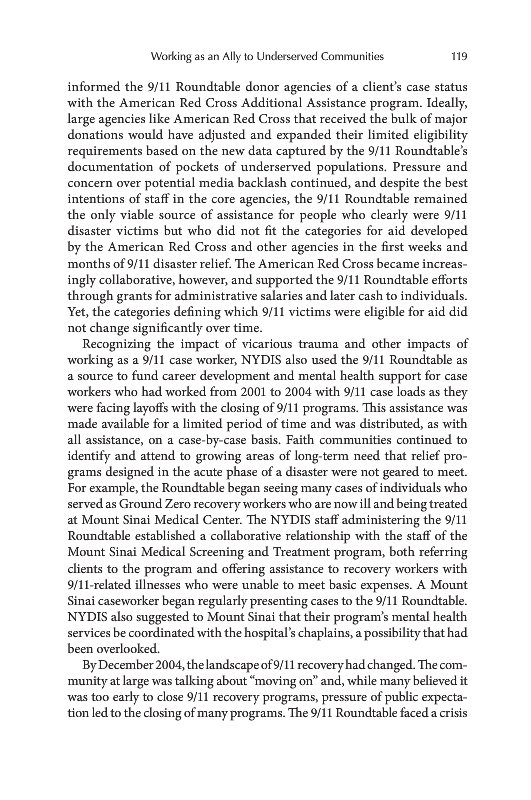 Working as an Ally to Underserved Communities 119

informed the 9/11 Roundtable donor agencies of a client's case status with the American Red Cross Additional Assistance program. Ideally, large agencies like American Red Cross that received the bulk of major donations would have adjusted and expanded their limited eligibility requirements based on the new data captured by the 9/11 Roundtable's documentation of pockets of underserved populations. Pressure and concern over potential media backlash continued, and despite the best intentions of staff in the core agencies, the 9/11 Roundtable remained the only viable source of assistance for people who clearly were 9/11 disaster victims but who did not fit the categories for aid developed by the American Red Cross and other agencies in the first weeks and months of 9/11 disaster relief. The American Red Cross became increasingly collaborative, however, and supported the 9/11 Roundtable efforts through grants for administrative salaries and later cash to individuals. Yet, the categories defining which 9/11 victims were eligible for aid did not change significantly over time.

Recognizing the impact of vicarious trauma and other impacts of working as a 9/11 case worker, NYDIS also used the 9/11 Roundtable as a source to fund career development and mental health support for case workers who had worked from 2001 to 2004 with 9/11 case loads as they were facing layoffs with the closing of 9/11 programs. This assistance was made available for a limited period of time and was distributed, as with all assistance, on a case-by-case basis. Faith communities continued to identify and attend to growing areas of long-term need that relief programs designed in the acute phase of a disaster were not geared to meet. For example, the Roundtable began seeing many cases of individuals who served as Ground Zero recovery workers who are now ill and being treated at Mount Sinai Medical Center. The NYDIS staff administering the 9/11 Roundtable established a collaborative relationship with the staff of the Mount Sinai Medical Screening and Treatment program, both referring clients to the program and offering assistance to recovery workers with 9/11-related illnesses who were unable to meet basic expenses. A Mount Sinai caseworker began regularly presenting cases to the 9/11 Roundtable. NYDIS also suggested to Mount Sinai that their program's mental health services be coordinated with the hospital's chaplains, a possibility that had been overlooked.

By December 2004, the landscape of 9/11 recovery had changed. The community at large was talking about "moving on" and, while many believed it was too early to close 9/11 recovery programs, pressure of public expectation led to the closing of many programs. The 9/11 Roundtable faced a crisis